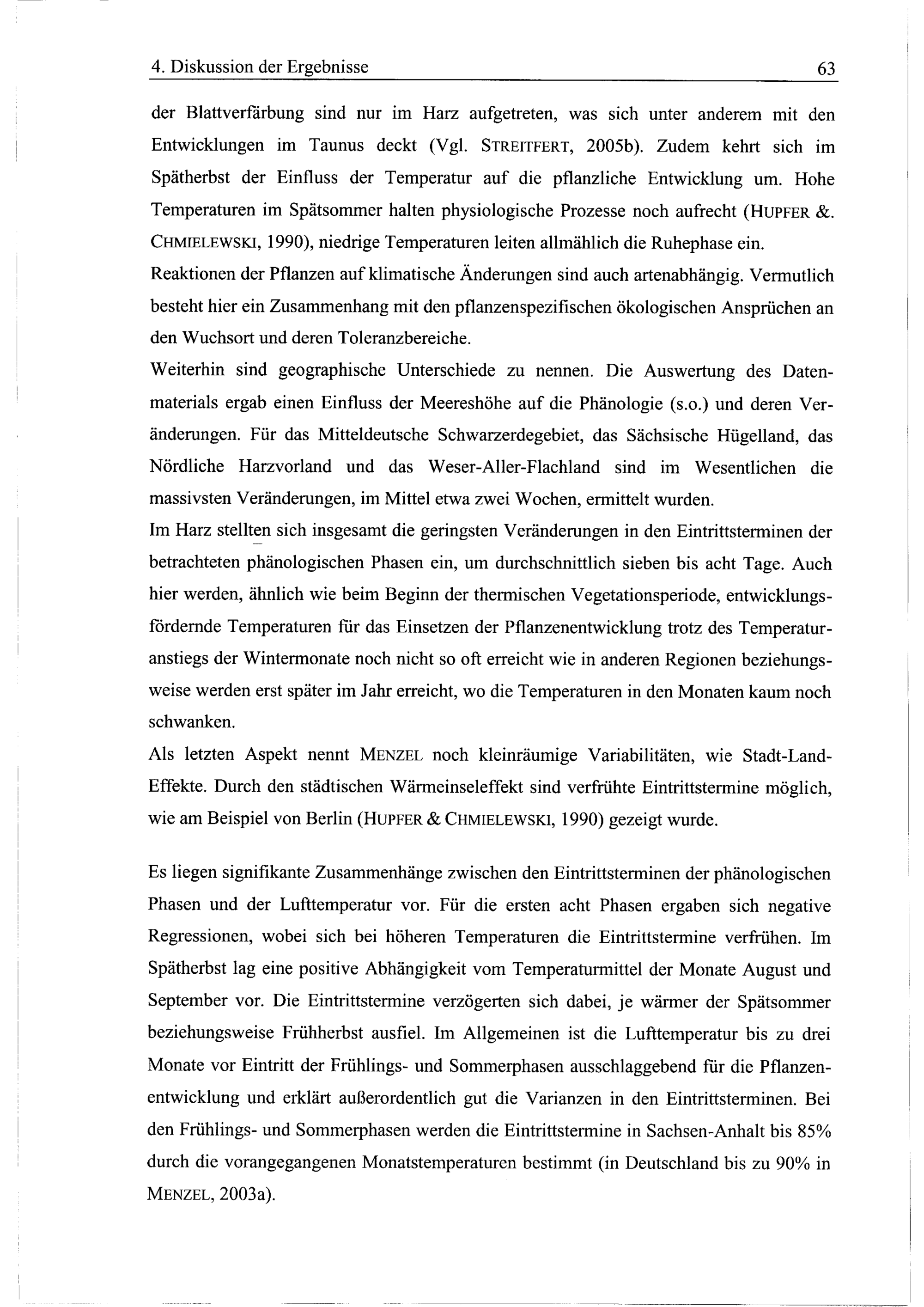 4. Diskussion der Ergebnisse 63

der Blattverfärbung sind nur im Harz aufgetreten, was sich unter anderem mit den Entwicklungen im Taunus deckt (Vgl. STREITFERT, 2005b). Zudem kehrt sich im Spätherbst der Einfluss der Temperatur auf die pflanzliche Entwicklung um. Hohe Temperaturen im Spätsommer halten physiologische Prozesse noch aufrecht (HUPFER &. CHMIELEWSKI, 1990), niedrige Temperaturen leiten allmählich die Ruhephase ein.
Reaktionen der Pflanzen auf klimatische Änderungen sind auch artenabhängig. Vermutlich besteht hier ein Zusammenhang mit den pflanzenspezifischen ökologischen Ansprüchen an den Wuchsort und deren Toleranzbereiche.
Weiterhin sind geographische Unterschiede zu nennen. Die Auswertung des Datenmaterials ergab einen Einfluss der Meereshöhe auf die Phänologie (s.o.) und deren Veränderungen. Für das Mitteldeutsche Schwarzerdegebiet, das Sächsische Hügelland, das Nördliche Harzvorland und das Weser-Aller-Flachland sind im Wesentlichen die massivsten Veränderungen, im Mittel etwa zwei Wochen, ermittelt wurden.
Im Harz stellten sich insgesamt die geringsten Veränderungen in den Eintrittsterminen der betrachteten phänologischen Phasen ein, um durchschnittlich sieben bis acht Tage. Auch hier werden, ähnlich wie beim Beginn der thermischen Vegetationsperiode, entwicklungsfördernde Temperaturen für das Einsetzen der Pflanzenentwicklung trotz des Temperaturanstiegs der Wintermonate noch nicht so oft erreicht wie in anderen Regionen beziehungsweise werden erst später im Jahr erreicht, wo die Temperaturen in den Monaten kaum noch schwanken.
Als letzten Aspekt nennt MENZEL noch kleinräumige Variabilitäten, wie Stadt-Land-Effekte. Durch den städtischen Wärmeinseleffekt sind verfrühte Eintrittstermine möglich, wie am Beispiel von Berlin (HUPFER & CHMIELEWSKI, 1990) gezeigt wurde.

Es liegen signifikante Zusammenhänge zwischen den Eintrittsterminen der phänologischen Phasen und der Lufttemperatur vor. Für die ersten acht Phasen ergaben sich negative Regressionen, wobei sich bei höheren Temperaturen die Eintrittstermine verfrühen. Im Spätherbst lag eine positive Abhängigkeit vom Temperaturmittel der Monate August und September vor. Die Eintrittstermine verzögerten sich dabei, je wärmer der Spätsommer beziehungsweise Frühherbst ausfiel. Im Allgemeinen ist die Lufttemperatur bis zu drei Monate vor Eintritt der Frühlings- und Sommerphasen ausschlaggebend für die Pflanzenentwicklung und erklärt außerordentlich gut die Varianzen in den Eintrittsterminen. Bei den Frühlings- und Sommerphasen werden die Eintrittstermine in Sachsen-Anhalt bis 85% durch die vorangegangenen Monatstemperaturen bestimmt (in Deutschland bis zu 90% in MENZEL, 2003a).